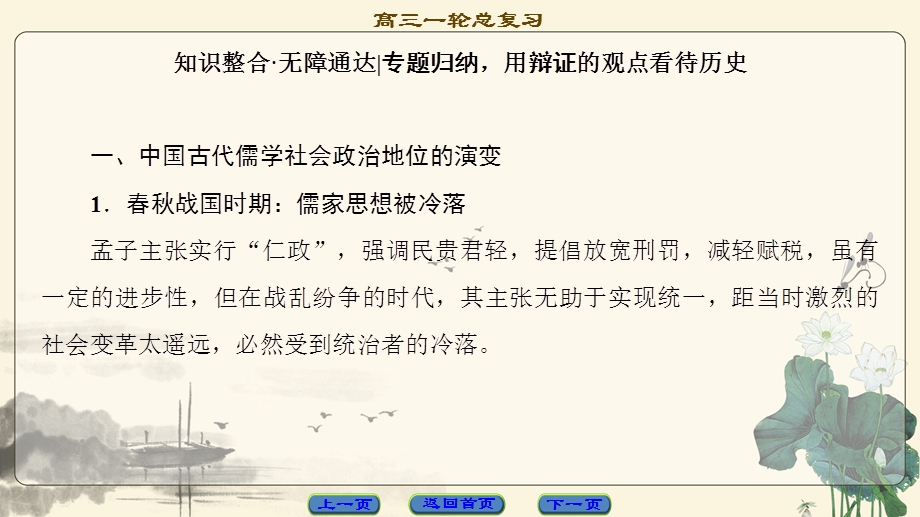 高三一轮总复习

知识整合·无障通达|专题归纳，用辩证的观点看待历史

一、中国古代儒学社会政治地位的演变

1．春秋战国时期：儒家思想被冷落

孟子主张实行“仁政”，强调民贵君轻，提倡放宽刑罚，减轻赋税，虽有一定的进步性，但在战乱纷争的时代，其主张无助于实现统一，距当时激烈的社会变革太遥远，必然受到统治者的冷落。

上一页　返回首页　下一页